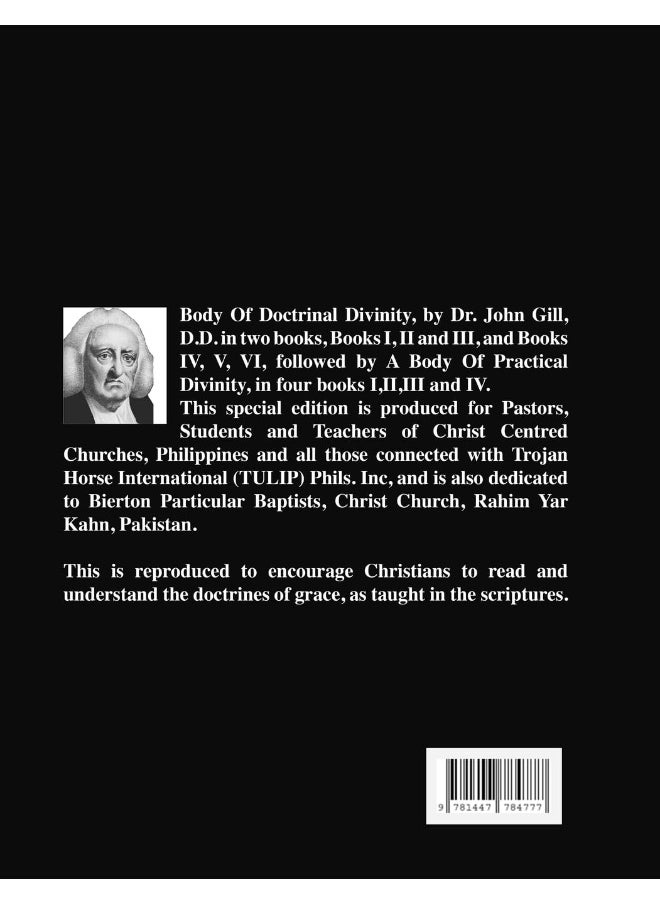 Body Of Doctrinal Divinity, by Dr. John Gill, D.D. in two books, Books I, II and III, and Books IV, V, VI, followed by A Body Of Practical Divinity, in four books I,II,III and IV.
This special edition is produced for Pastors, Students and Teachers of Christ Centred Churches, Philippines and all those connected with Trojan Horse International (TULIP) Phils. Inc, and is also dedicated to Bierton Particular Baptists, Christ Church, Rahim Yar Kahn, Pakistan.

This is reproduced to encourage Christians to read and understand the doctrines of grace, as taught in the scriptures.

9 781447 784777